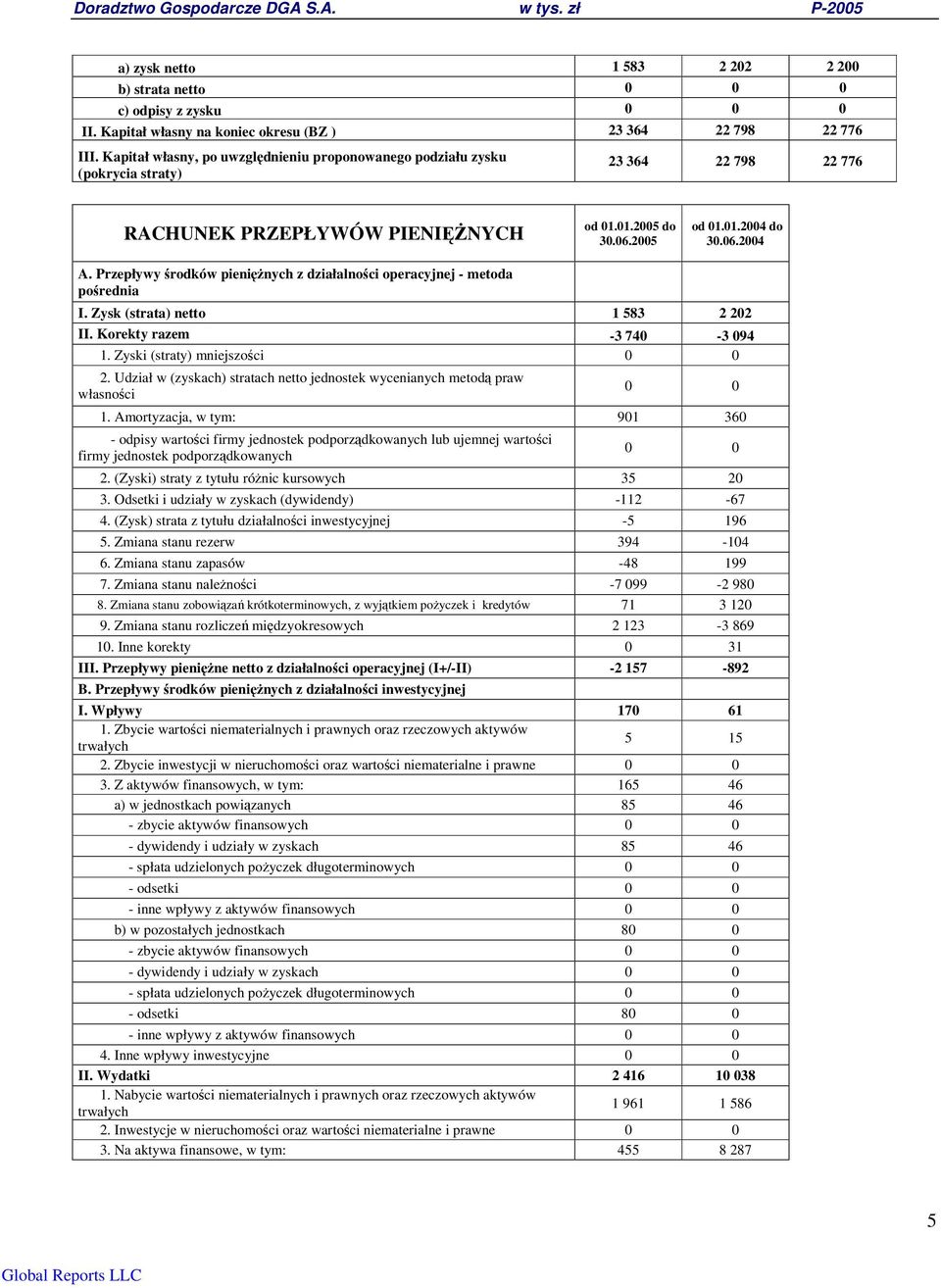 Doradztwo Gospodarcze DGA S.A. w tys. zł P-2005

| | | | |
|---|---|---|---|
| a) zysk netto | 1 583 | 2 202 | 2 200 |
| b) strata netto | 0 | 0 | 0 |
| c) odpisy z zysku | 0 | 0 | 0 |
| II. Kapitał własny na koniec okresu (BZ ) | 23 364 | 22 798 | 22 776 |
| III. Kapitał własny, po uwzględnieniu proponowanego podziału zysku (pokrycia straty) | 23 364 | 22 798 | 22 776 |

| RACHUNEK PRZEPŁYWÓW PIENIĘŻNYCH | od 01.01.2005 do 30.06.2005 | od 01.01.2004 do 30.06.2004 |
|---|---|---|
| A. Przepływy środków pieniężnych z działalności operacyjnej - metoda pośrednia | | |
| I. Zysk (strata) netto | 1 583 | 2 202 |
| II. Korekty razem | -3 740 | -3 094 |
| 1. Zyski (straty) mniejszości | 0 | 0 |
| 2. Udział w (zyskach) stratach netto jednostek wycenianych metodą praw własności | 0 | 0 |
| 1. Amortyzacja, w tym: | 901 | 360 |
| - odpisy wartości firmy jednostek podporządkowanych lub ujemnej wartości firmy jednostek podporządkowanych | 0 | 0 |
| 2. (Zyski) straty z tytułu różnic kursowych | 35 | 20 |
| 3. Odsetki i udziały w zyskach (dywidendy) | -112 | -67 |
| 4. (Zysk) strata z tytułu działalności inwestycyjnej | -5 | 196 |
| 5. Zmiana stanu rezerw | 394 | -104 |
| 6. Zmiana stanu zapasów | -48 | 199 |
| 7. Zmiana stanu należności | -7 099 | -2 980 |
| 8. Zmiana stanu zobowiązań krótkoterminowych, z wyjątkiem pożyczek i kredytów | 71 | 3 120 |
| 9. Zmiana stanu rozliczeń międzyokresowych | 2 123 | -3 869 |
| 10. Inne korekty | 0 | 31 |
| III. Przepływy pieniężne netto z działalności operacyjnej (I+/-II) | -2 157 | -892 |
| B. Przepływy środków pieniężnych z działalności inwestycyjnej | | |
| I. Wpływy | 170 | 61 |
| 1. Zbycie wartości niematerialnych i prawnych oraz rzeczowych aktywów trwałych | 5 | 15 |
| 2. Zbycie inwestycji w nieruchomości oraz wartości niematerialne i prawne | 0 | 0 |
| 3. Z aktywów finansowych, w tym: | 165 | 46 |
| a) w jednostkach powiązanych | 85 | 46 |
| - zbycie aktywów finansowych | 0 | 0 |
| - dywidendy i udziały w zyskach | 85 | 46 |
| - spłata udzielonych pożyczek długoterminowych | 0 | 0 |
| - odsetki | 0 | 0 |
| - inne wpływy z aktywów finansowych | 0 | 0 |
| b) w pozostałych jednostkach | 80 | 0 |
| - zbycie aktywów finansowych | 0 | 0 |
| - dywidendy i udziały w zyskach | 0 | 0 |
| - spłata udzielonych pożyczek długoterminowych | 0 | 0 |
| - odsetki | 80 | 0 |
| - inne wpływy z aktywów finansowych | 0 | 0 |
| 4. Inne wpływy inwestycyjne | 0 | 0 |
| II. Wydatki | 2 416 | 10 038 |
| 1. Nabycie wartości niematerialnych i prawnych oraz rzeczowych aktywów trwałych | 1 961 | 1 586 |
| 2. Inwestycje w nieruchomości oraz wartości niematerialne i prawne | 0 | 0 |
| 3. Na aktywa finansowe, w tym: | 455 | 8 287 |

5

Global Reports LLC